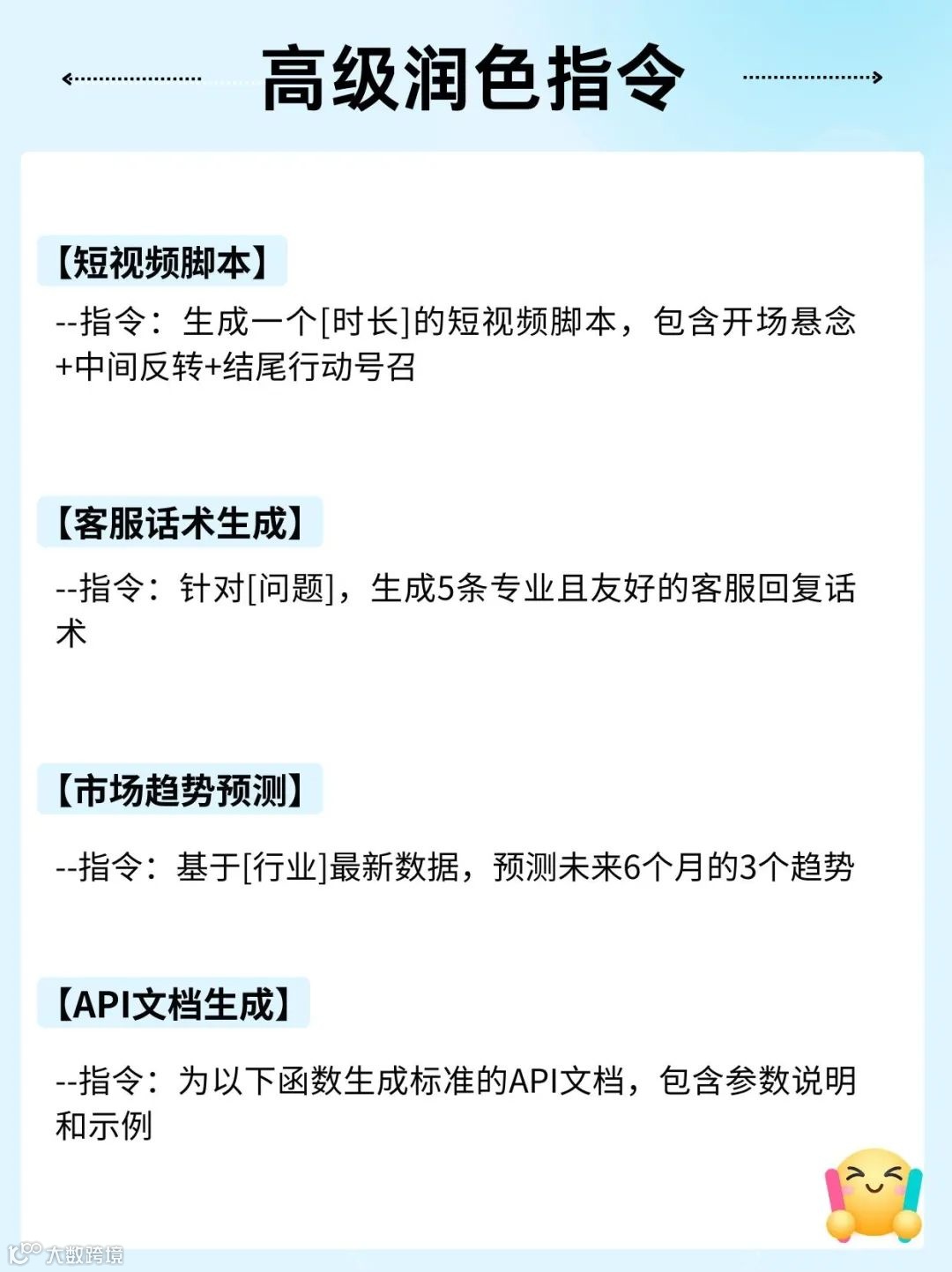 高级润色指令

【短视频脚本】

--指令：生成一个[时长]的短视频脚本，包含开场悬念+中间反转+结尾行动号召

【客服话术生成】

--指令：针对[问题]，生成5条专业且友好的客服回复话术

【市场趋势预测】

--指令：基于[行业]最新数据，预测未来6个月的3个趋势

【API文档生成】

--指令：为以下函数生成标准的API文档，包含参数说明和示例

大数跨境